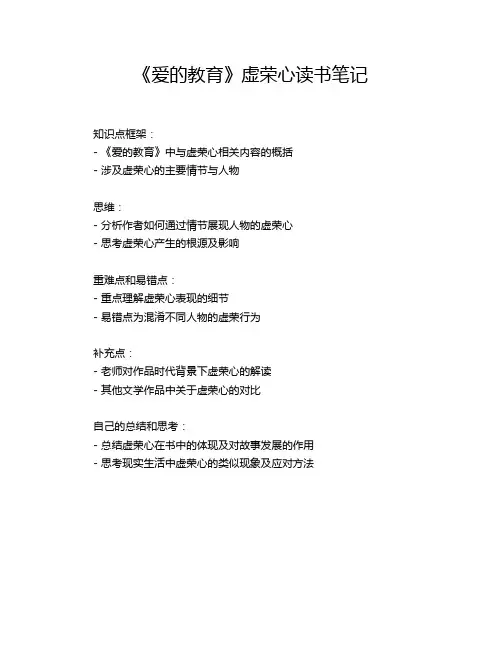 《爱的教育》虚荣心读书笔记

知识点框架：
- 《爱的教育》中与虚荣心相关内容的概括
- 涉及虚荣心的主要情节与人物

思维：
- 分析作者如何通过情节展现人物的虚荣心
- 思考虚荣心产生的根源及影响

重难点和易错点：
- 重点理解虚荣心表现的细节
- 易错点为混淆不同人物的虚荣行为

补充点：
- 老师对作品时代背景下虚荣心的解读
- 其他文学作品中关于虚荣心的对比

自己的总结和思考：
- 总结虚荣心在书中的体现及对故事发展的作用
- 思考现实生活中虚荣心的类似现象及应对方法